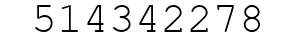 514342278